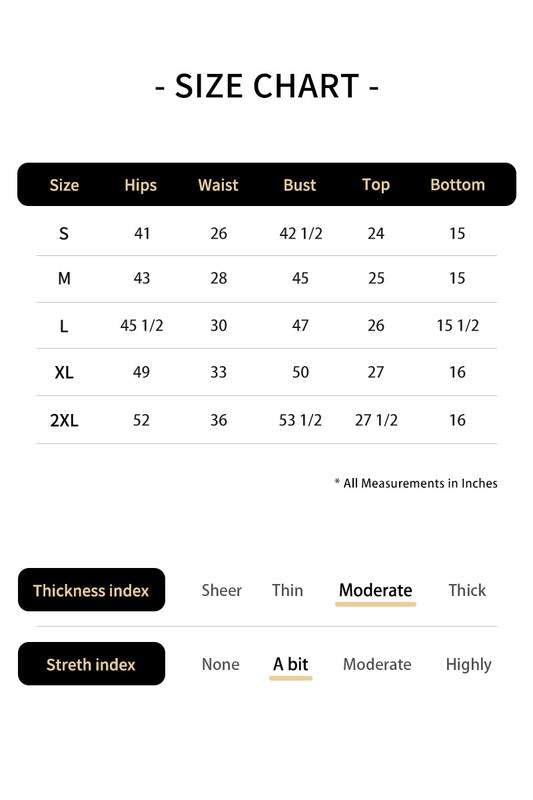 - SIZE CHART -

| Size | Hips | Waist | Bust | Top | Bottom |
|---|---|---|---|---|---|
| S | 41 | 26 | 42 1/2 | 24 | 15 |
| M | 43 | 28 | 45 | 25 | 15 |
| L | 45 1/2 | 30 | 47 | 26 | 15 1/2 |
| XL | 49 | 33 | 50 | 27 | 16 |
| 2XL | 52 | 36 | 53 1/2 | 27 1/2 | 16 |

* All Measurements in Inches

Thickness index Sheer Thin Moderate Thick

Streth index None A bit Moderate Highly